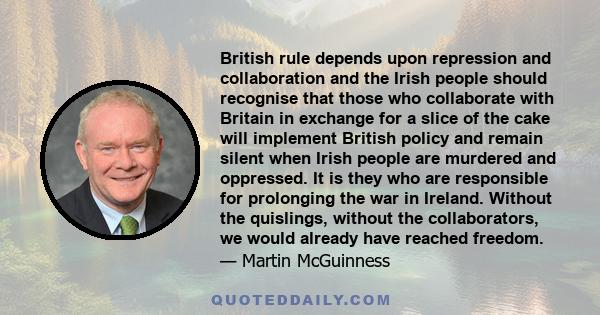 British rule depends upon repression and collaboration and the Irish people should recognise that those who collaborate with Britain in exchange for a slice of the cake will implement British policy and remain silent when Irish people are murdered and oppressed. It is they who are responsible for prolonging the war in Ireland. Without the quislings, without the collaborators, we would already have reached freedom.
— Martin McGuinness

QUOTEDDAILY.COM